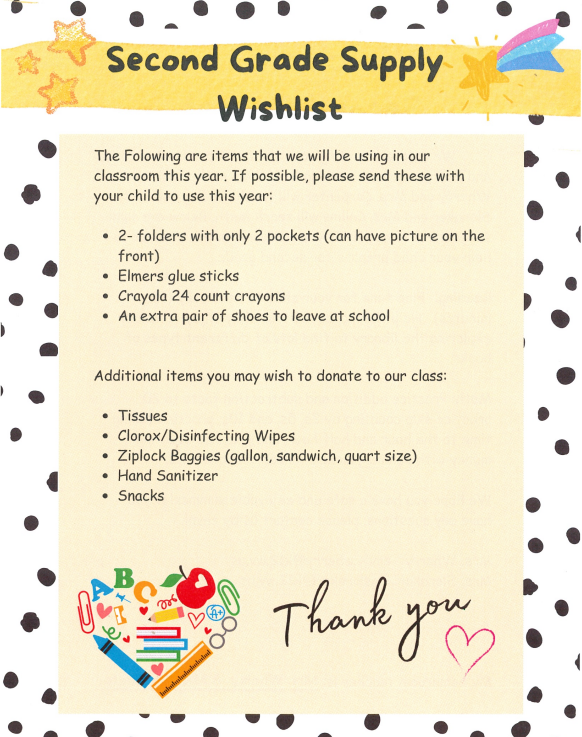 Second Grade Supply Wishlist

The Folowing are items that we will be using in our classroom this year. If possible, please send these with your child to use this year:

- 2- folders with only 2 pockets (can have picture on the front)
- Elmers glue sticks
- Crayola 24 count crayons
- An extra pair of shoes to leave at school

Additional items you may wish to donate to our class:

- Tissues
- Clorox/Disinfecting Wipes
- Ziplock Baggies (gallon, sandwich, quart size)
- Hand Sanitizer
- Snacks

A B C

A+

Thank you